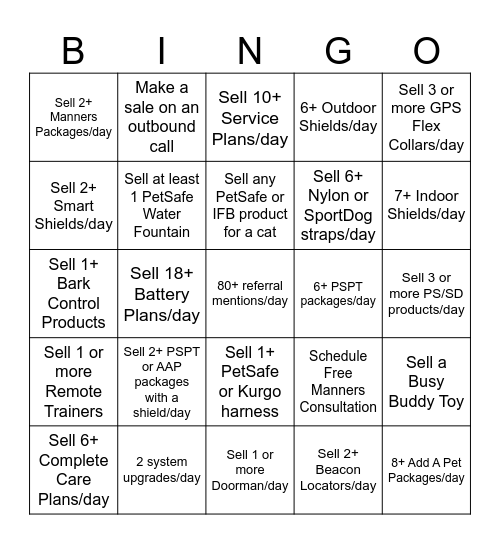 | B | I | N | G | O |
|---|---|---|---|---|
| Sell 2+ Manners Packages/day | Make a sale on an outbound call | Sell 10+ Service Plans/day | 6+ Outdoor Shields/day | Sell 3 or more GPS Flex Collars/day |
| Sell 2+ Smart Shields/day | Sell at least 1 PetSafe Water Fountain | Sell any PetSafe or IFB product for a cat | Sell 6+ Nylon or SportDog straps/day | 7+ Indoor Shields/day |
| Sell 1+ Bark Control Products | Sell 18+ Battery Plans/day | 80+ referral mentions/day | 6+ PSPT packages/day | Sell 3 or more PS/SD products/day |
| Sell 1 or more Remote Trainers | Sell 2+ PSPT or AAP packages with a shield/day | Sell 1+ PetSafe or Kurgo harness | Schedule Free Manners Consultation | Sell a Busy Buddy Toy |
| Sell 6+ Complete Care Plans/day | 2 system upgrades/day | Sell 1 or more Doorman/day | Sell 2+ Beacon Locators/day | 8+ Add A Pet Packages/day |